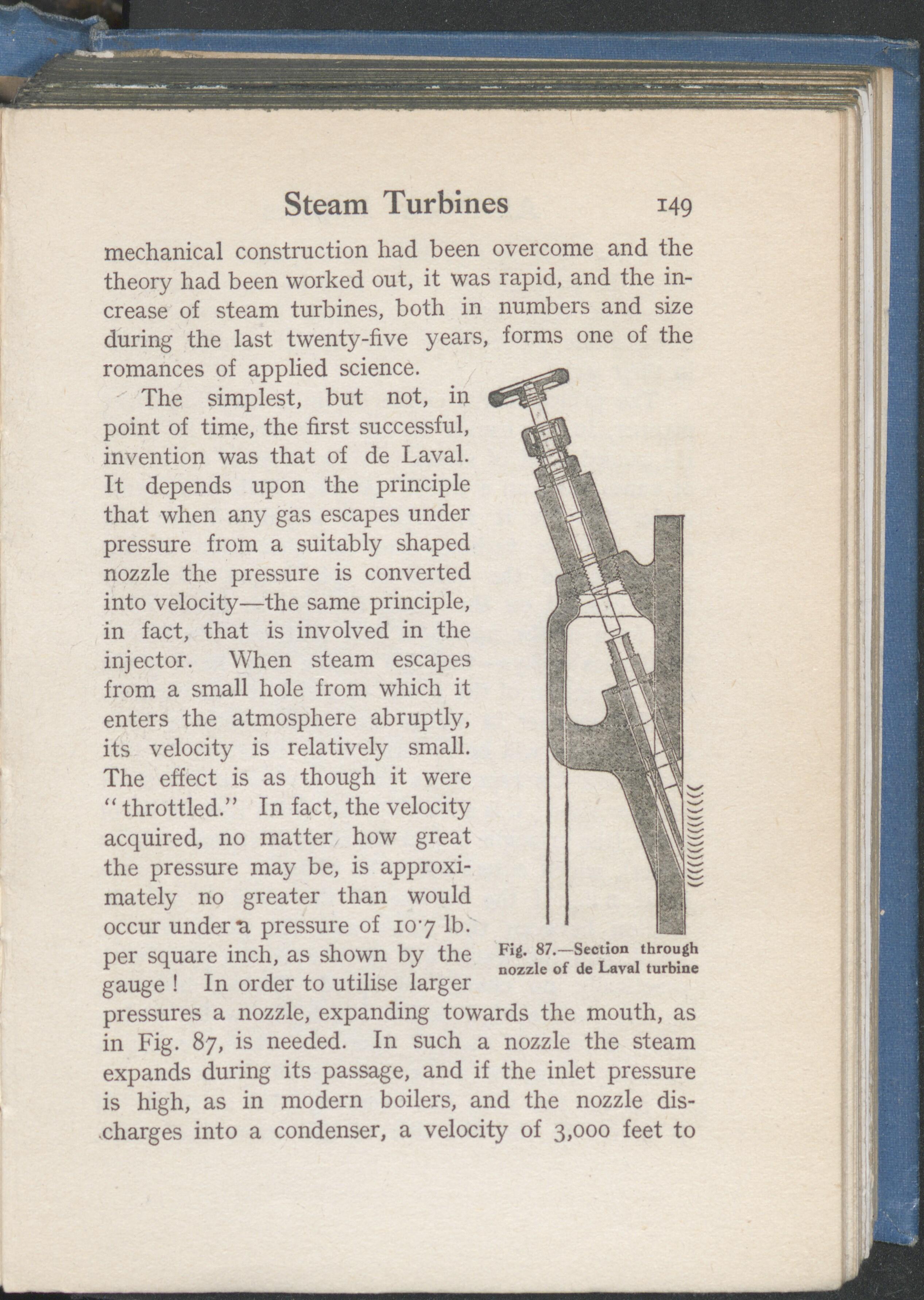 Steam Turbines 149

mechanical construction had been overcome and the theory had been worked out, it was rapid, and the increase of steam turbines, both in numbers and size during the last twenty-five years, forms one of the romances of applied science.

The simplest, but not, in point of time, the first successful, invention was that of de Laval. It depends upon the principle that when any gas escapes under pressure from a suitably shaped nozzle the pressure is converted into velocity—the same principle, in fact, that is involved in the injector. When steam escapes from a small hole from which it enters the atmosphere abruptly, its velocity is relatively small. The effect is as though it were "throttled." In fact, the velocity acquired, no matter how great the pressure may be, is approximately no greater than would occur under a pressure of 10·7 lb. per square inch, as shown by the gauge! In order to utilise larger pressures a nozzle, expanding towards the mouth, as in Fig. 87, is needed. In such a nozzle the steam expands during its passage, and if the inlet pressure is high, as in modern boilers, and the nozzle discharges into a condenser, a velocity of 3,000 feet to

Fig. 87.—Section through nozzle of de Laval turbine